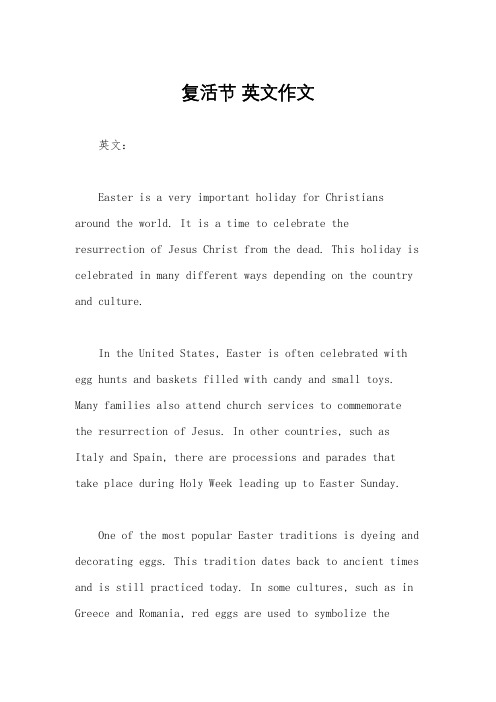 复活节 英文作文

英文：

Easter is a very important holiday for Christians around the world. It is a time to celebrate the resurrection of Jesus Christ from the dead. This holiday is celebrated in many different ways depending on the country and culture.

In the United States, Easter is often celebrated with egg hunts and baskets filled with candy and small toys. Many families also attend church services to commemorate the resurrection of Jesus. In other countries, such as Italy and Spain, there are processions and parades that take place during Holy Week leading up to Easter Sunday.

One of the most popular Easter traditions is dyeing and decorating eggs. This tradition dates back to ancient times and is still practiced today. In some cultures, such as in Greece and Romania, red eggs are used to symbolize the